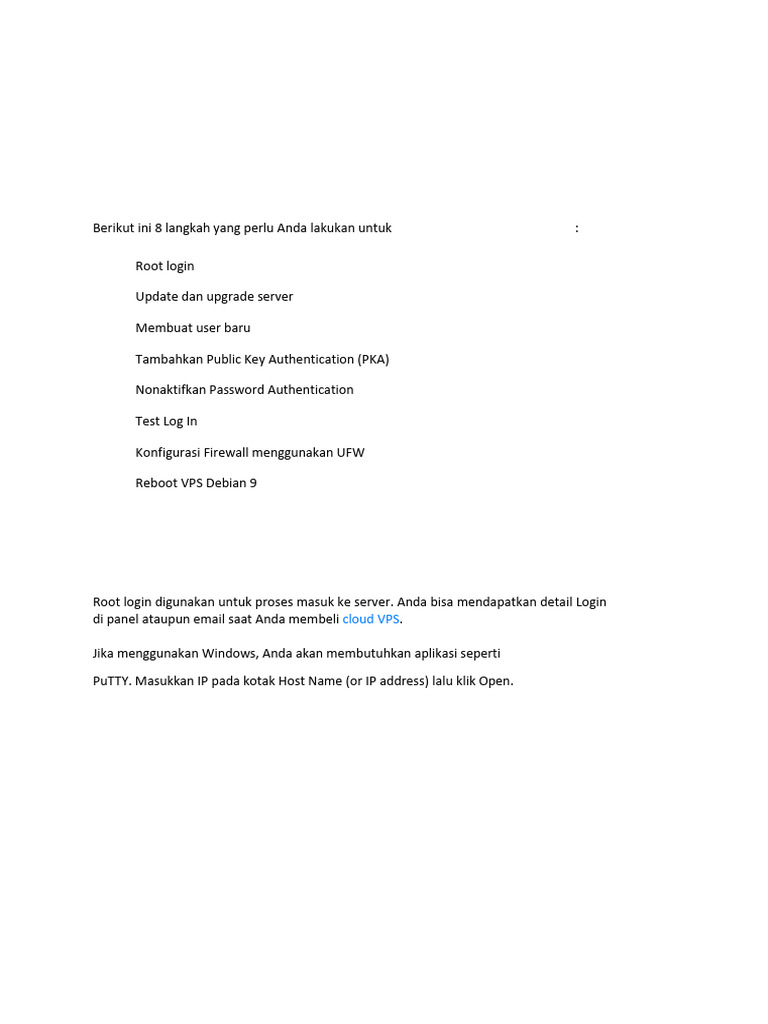 Berikut ini 8 langkah yang perlu Anda lakukan untuk :

Root login

Update dan upgrade server

Membuat user baru

Tambahkan Public Key Authentication (PKA)

Nonaktifkan Password Authentication

Test Log In

Konfigurasi Firewall menggunakan UFW

Reboot VPS Debian 9

Root login digunakan untuk proses masuk ke server. Anda bisa mendapatkan detail Login di panel ataupun email saat Anda membeli cloud VPS.

Jika menggunakan Windows, Anda akan membutuhkan aplikasi seperti

PuTTY. Masukkan IP pada kotak Host Name (or IP address) lalu klik Open.